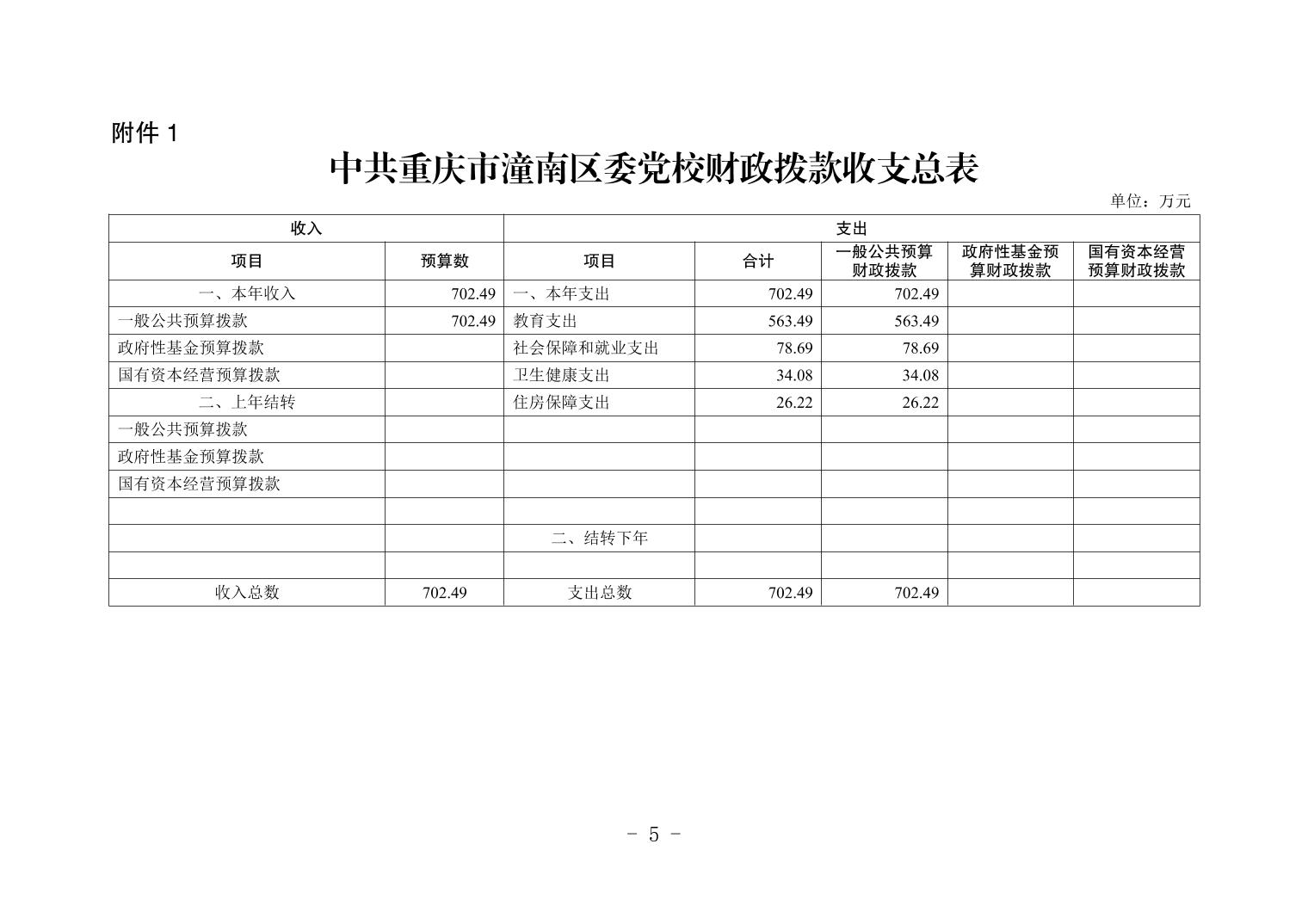 附件 1

中共重庆市潼南区委党校财政拨款收支总表

单位：万元

| 收入 | | 支出 | | | | |
|---|---|---|---|---|---|---|
| 项目 | 预算数 | 项目 | 合计 | 一般公共预算财政拨款 | 政府性基金预算财政拨款 | 国有资本经营预算财政拨款 |
| 一、本年收入 | 702.49 | 一、本年支出 | 702.49 | 702.49 | | |
| 一般公共预算拨款 | 702.49 | 教育支出 | 563.49 | 563.49 | | |
| 政府性基金预算拨款 | | 社会保障和就业支出 | 78.69 | 78.69 | | |
| 国有资本经营预算拨款 | | 卫生健康支出 | 34.08 | 34.08 | | |
| 二、上年结转 | | 住房保障支出 | 26.22 | 26.22 | | |
| 一般公共预算拨款 | | | | | | |
| 政府性基金预算拨款 | | | | | | |
| 国有资本经营预算拨款 | | | | | | |
| | | | | | | |
| | | 二、结转下年 | | | | |
| | | | | | | |
| 收入总数 | 702.49 | 支出总数 | 702.49 | 702.49 | | |

- 5 -